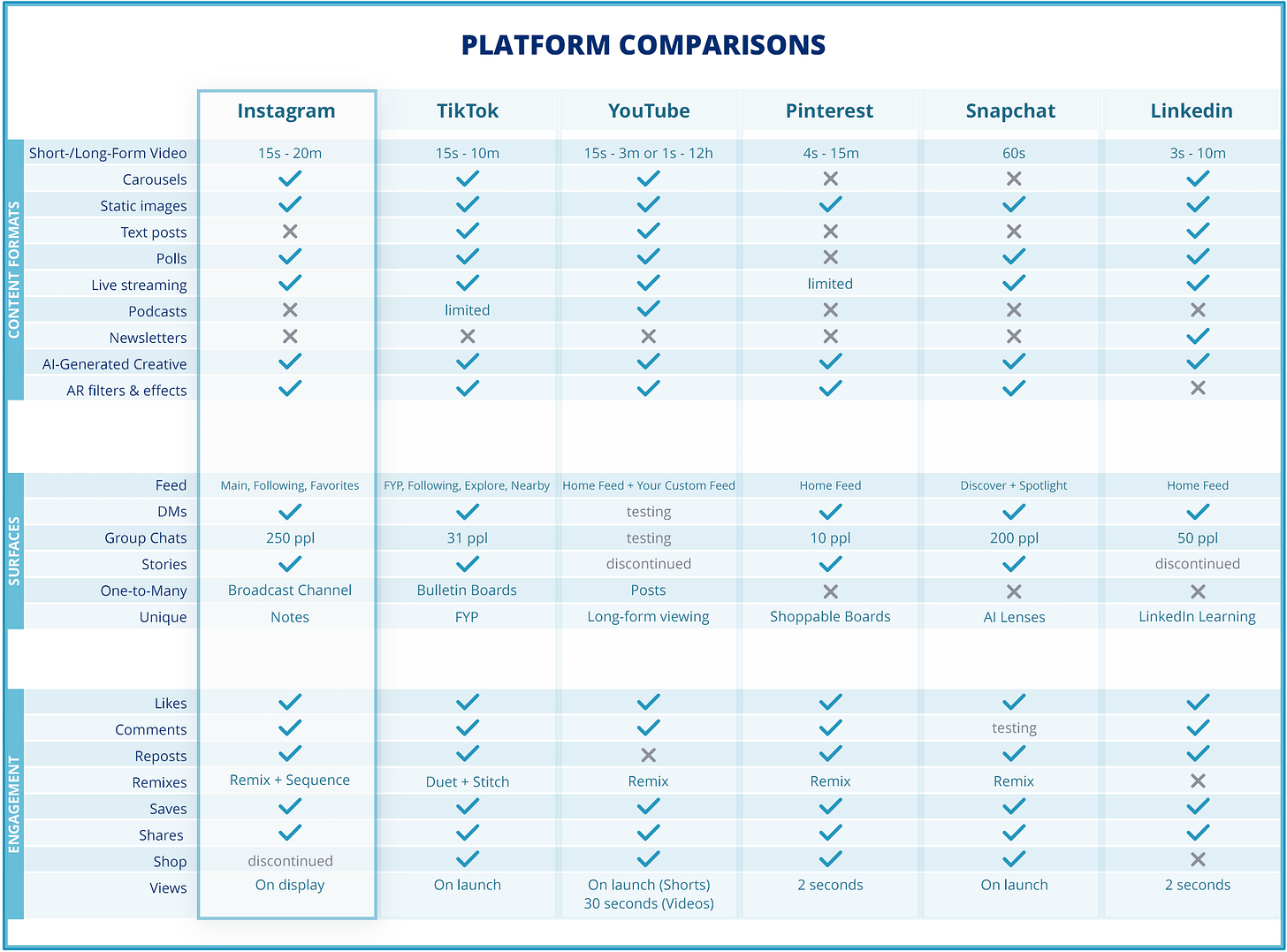 PLATFORM COMPARISONS

| | | Instagram | TikTok | YouTube | Pinterest | Snapchat | Linkedin |
|---|---|---|---|---|---|---|---|
| CONTENT FORMATS | Short-/Long-Form Video | 15s - 20m | 15s - 10m | 15s - 3m or 1s - 12h | 4s - 15m | 60s | 3s - 10m |
| | Carousels | ✓ | ✓ | ✓ | ✗ | ✗ | ✓ |
| | Static images | ✓ | ✓ | ✓ | ✓ | ✓ | ✓ |
| | Text posts | ✗ | ✓ | ✓ | ✗ | ✗ | ✓ |
| | Polls | ✓ | ✓ | ✓ | ✗ | ✓ | ✓ |
| | Live streaming | ✓ | ✓ | ✓ | limited | ✓ | ✓ |
| | Podcasts | ✗ | limited | ✓ | ✗ | ✗ | ✗ |
| | Newsletters | ✗ | ✗ | ✗ | ✗ | ✗ | ✓ |
| | AI-Generated Creative | ✓ | ✓ | ✓ | ✓ | ✓ | ✓ |
| | AR filters & effects | ✓ | ✓ | ✓ | ✓ | ✓ | ✗ |
| SURFACES | Feed | Main, Following, Favorites | FYP, Following, Explore, Nearby | Home Feed + Your Custom Feed | Home Feed | Discover + Spotlight | Home Feed |
| | DMs | ✓ | ✓ | testing | ✓ | ✓ | ✓ |
| | Group Chats | 250 ppl | 31 ppl | testing | 10 ppl | 200 ppl | 50 ppl |
| | Stories | ✓ | ✓ | discontinued | ✓ | ✓ | discontinued |
| | One-to-Many | Broadcast Channel | Bulletin Boards | Posts | ✗ | ✗ | ✗ |
| | Unique | Notes | FYP | Long-form viewing | Shoppable Boards | AI Lenses | LinkedIn Learning |
| ENGAGEMENT | Likes | ✓ | ✓ | ✓ | ✓ | ✓ | ✓ |
| | Comments | ✓ | ✓ | ✓ | ✓ | testing | ✓ |
| | Reposts | ✓ | ✓ | ✗ | ✓ | ✓ | ✓ |
| | Remixes | Remix + Sequence | Duet + Stitch | Remix | Remix | Remix | ✗ |
| | Saves | ✓ | ✓ | ✓ | ✓ | ✓ | ✓ |
| | Shares | ✓ | ✓ | ✓ | ✓ | ✓ | ✓ |
| | Shop | discontinued | ✓ | ✓ | ✓ | ✓ | ✗ |
| | Views | On display | On launch | On launch (Shorts) 30 seconds (Videos) | 2 seconds | On launch | 2 seconds |